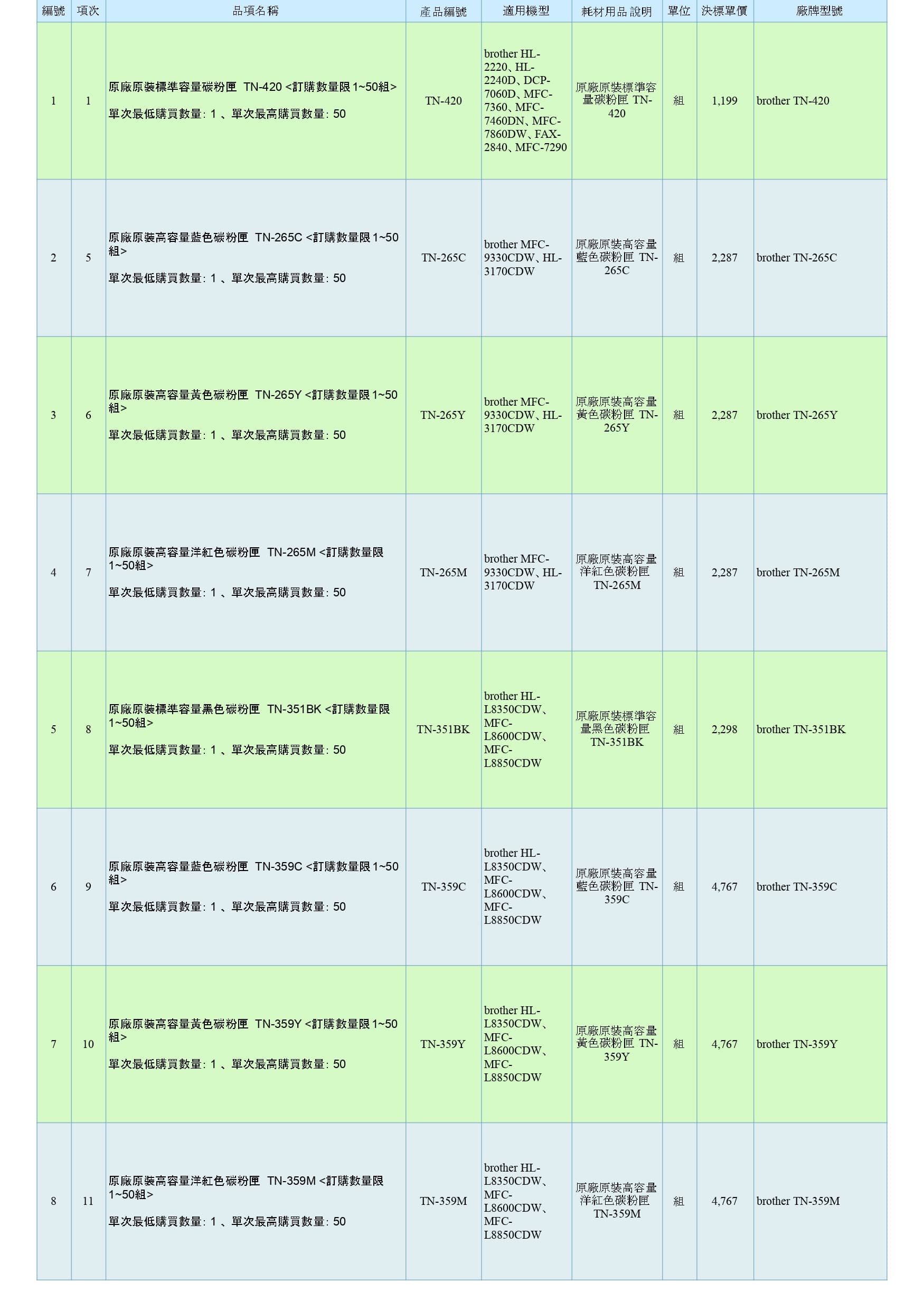 | 編號 | 項次 | 品項名稱 | 產品編號 | 適用機型 | 耗材用品 說明 | 單位 | 決標單價 | 廠牌型號 |
|---|---|---|---|---|---|---|---|---|
| 1 | 1 | 原廠原裝標準容量碳粉匣 TN-420 <訂購數量限1~50組> 單次最低購買數量: 1 、單次最高購買數量: 50 | TN-420 | brother HL-2220、HL-2240D、DCP-7060D、MFC-7360、MFC-7460DN、MFC-7860DW、FAX-2840、MFC-7290 | 原廠原裝標準容量碳粉匣 TN-420 | 組 | 1,199 | brother TN-420 |
| 2 | 5 | 原廠原裝高容量藍色碳粉匣 TN-265C <訂購數量限1~50組> 單次最低購買數量: 1 、單次最高購買數量: 50 | TN-265C | brother MFC-9330CDW、HL-3170CDW | 原廠原裝高容量藍色碳粉匣 TN-265C | 組 | 2,287 | brother TN-265C |
| 3 | 6 | 原廠原裝高容量黃色碳粉匣 TN-265Y <訂購數量限1~50組> 單次最低購買數量: 1 、單次最高購買數量: 50 | TN-265Y | brother MFC-9330CDW、HL-3170CDW | 原廠原裝高容量黃色碳粉匣 TN-265Y | 組 | 2,287 | brother TN-265Y |
| 4 | 7 | 原廠原裝高容量洋紅色碳粉匣 TN-265M <訂購數量限1~50組> 單次最低購買數量: 1 、單次最高購買數量: 50 | TN-265M | brother MFC-9330CDW、HL-3170CDW | 原廠原裝高容量洋紅色碳粉匣 TN-265M | 組 | 2,287 | brother TN-265M |
| 5 | 8 | 原廠原裝標準容量黑色碳粉匣 TN-351BK <訂購數量限1~50組> 單次最低購買數量: 1 、單次最高購買數量: 50 | TN-351BK | brother HL-L8350CDW、MFC-L8600CDW、MFC-L8850CDW | 原廠原裝標準容量黑色碳粉匣 TN-351BK | 組 | 2,298 | brother TN-351BK |
| 6 | 9 | 原廠原裝高容量藍色碳粉匣 TN-359C <訂購數量限1~50組> 單次最低購買數量: 1 、單次最高購買數量: 50 | TN-359C | brother HL-L8350CDW、MFC-L8600CDW、MFC-L8850CDW | 原廠原裝高容量藍色碳粉匣 TN-359C | 組 | 4,767 | brother TN-359C |
| 7 | 10 | 原廠原裝高容量黃色碳粉匣 TN-359Y <訂購數量限1~50組> 單次最低購買數量: 1 、單次最高購買數量: 50 | TN-359Y | brother HL-L8350CDW、MFC-L8600CDW、MFC-L8850CDW | 原廠原裝高容量黃色碳粉匣 TN-359Y | 組 | 4,767 | brother TN-359Y |
| 8 | 11 | 原廠原裝高容量洋紅色碳粉匣 TN-359M <訂購數量限1~50組> 單次最低購買數量: 1 、單次最高購買數量: 50 | TN-359M | brother HL-L8350CDW、MFC-L8600CDW、MFC-L8850CDW | 原廠原裝高容量洋紅色碳粉匣 TN-359M | 組 | 4,767 | brother TN-359M |